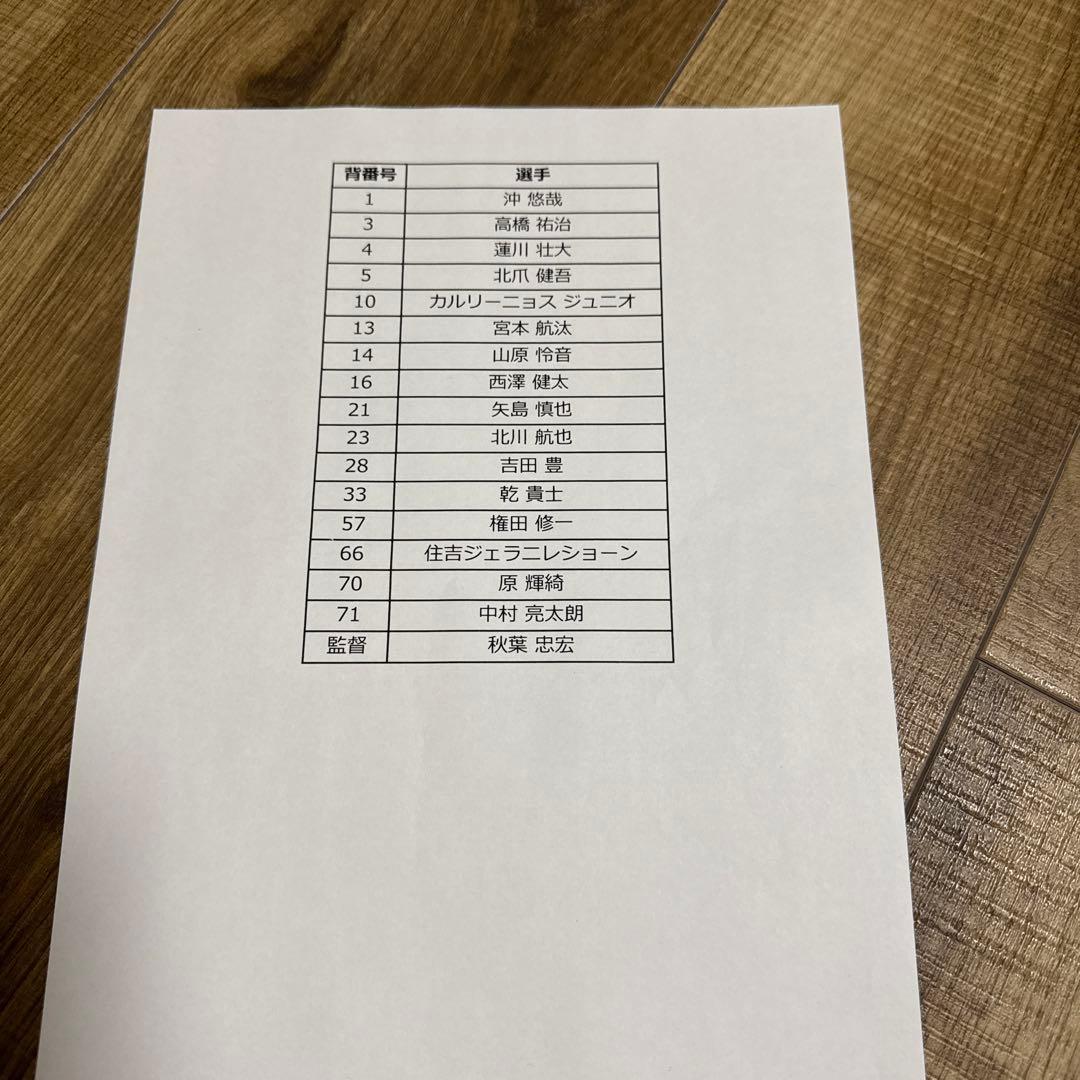 | 背番号 | 選手 |
|---|---|
| 1 | 沖 悠哉 |
| 3 | 高橋 祐治 |
| 4 | 蓮川 壮大 |
| 5 | 北爪 健吾 |
| 10 | カルリーニョス ジュニオ |
| 13 | 宮本 航汰 |
| 14 | 山原 怜音 |
| 16 | 西澤 健太 |
| 21 | 矢島 慎也 |
| 23 | 北川 航也 |
| 28 | 吉田 豊 |
| 33 | 乾 貴士 |
| 57 | 権田 修一 |
| 66 | 住吉ジェラニレショーン |
| 70 | 原 輝綺 |
| 71 | 中村 亮太朗 |
| 監督 | 秋葉 忠宏 |